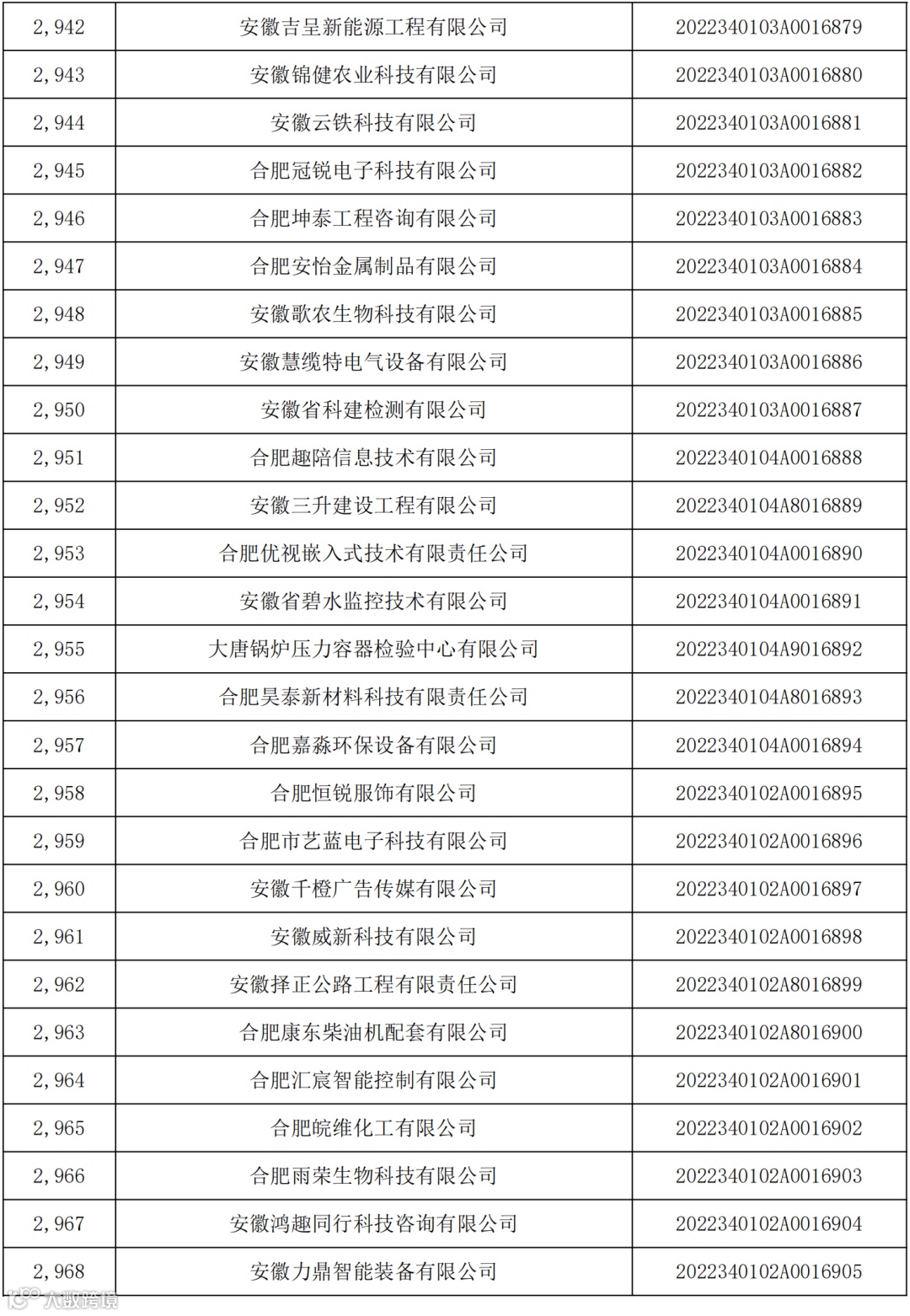 | 2,942 | 安徽吉呈新能源工程有限公司 | 2022340103A0016879 |
|---|---|---|
| 2,943 | 安徽锦健农业科技有限公司 | 2022340103A0016880 |
| 2,944 | 安徽云铁科技有限公司 | 2022340103A0016881 |
| 2,945 | 合肥冠锐电子科技有限公司 | 2022340103A0016882 |
| 2,946 | 合肥坤泰工程咨询有限公司 | 2022340103A0016883 |
| 2,947 | 合肥安怡金属制品有限公司 | 2022340103A0016884 |
| 2,948 | 安徽歌农生物科技有限公司 | 2022340103A0016885 |
| 2,949 | 安徽慧缆特电气设备有限公司 | 2022340103A0016886 |
| 2,950 | 安徽省科建检测有限公司 | 2022340103A0016887 |
| 2,951 | 合肥趣陪信息技术有限公司 | 2022340104A0016888 |
| 2,952 | 安徽三升建设工程有限公司 | 2022340104A8016889 |
| 2,953 | 合肥优视嵌入式技术有限责任公司 | 2022340104A0016890 |
| 2,954 | 安徽省碧水监控技术有限公司 | 2022340104A0016891 |
| 2,955 | 大唐锅炉压力容器检验中心有限公司 | 2022340104A9016892 |
| 2,956 | 合肥昊泰新材料科技有限责任公司 | 2022340104A8016893 |
| 2,957 | 合肥嘉淼环保设备有限公司 | 2022340104A0016894 |
| 2,958 | 合肥恒锐服饰有限公司 | 2022340102A0016895 |
| 2,959 | 合肥市艺蓝电子科技有限公司 | 2022340102A0016896 |
| 2,960 | 安徽千橙广告传媒有限公司 | 2022340102A0016897 |
| 2,961 | 安徽威新科技有限公司 | 2022340102A0016898 |
| 2,962 | 安徽择正公路工程有限责任公司 | 2022340102A8016899 |
| 2,963 | 合肥康东柴油机配套有限公司 | 2022340102A8016900 |
| 2,964 | 合肥汇宸智能控制有限公司 | 2022340102A0016901 |
| 2,965 | 合肥皖维化工有限公司 | 2022340102A0016902 |
| 2,966 | 合肥雨荣生物科技有限公司 | 2022340102A0016903 |
| 2,967 | 安徽鸿趣同行科技咨询有限公司 | 2022340102A0016904 |
| 2,968 | 安徽力鼎智能装备有限公司 | 2022340102A0016905 |

大数跨境